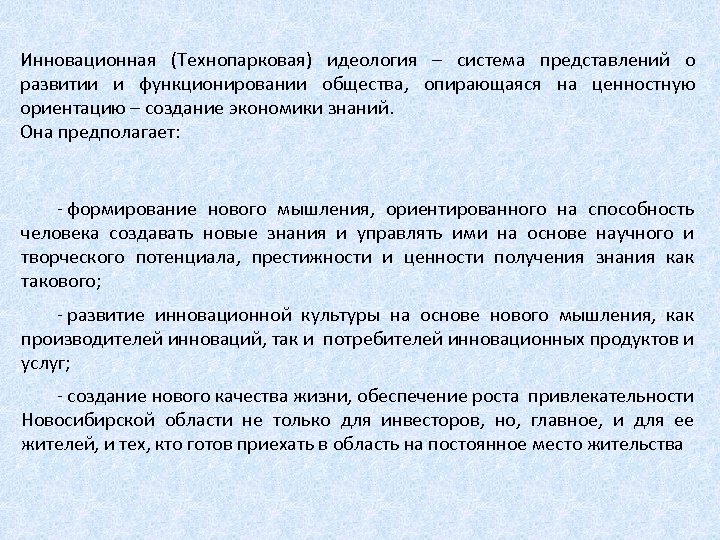 Инновационная (Технопарковая) идеология – система представлений о развитии и функционировании общества, опирающаяся на ценностную ориентацию – создание экономики знаний.
Она предполагает:

- формирование нового мышления, ориентированного на способность человека создавать новые знания и управлять ими на основе научного и творческого потенциала, престижности и ценности получения знания как такового;

- развитие инновационной культуры на основе нового мышления, как производителей инноваций, так и потребителей инновационных продуктов и услуг;

- создание нового качества жизни, обеспечение роста привлекательности Новосибирской области не только для инвесторов, но, главное, и для ее жителей, и тех, кто готов приехать в область на постоянное место жительства